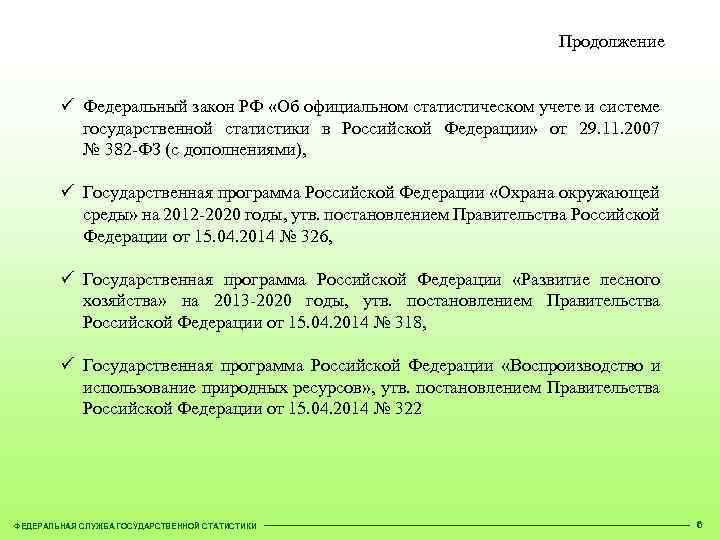 Продолжение

✓ Федеральный закон РФ «Об официальном статистическом учете и системе государственной статистики в Российской Федерации» от 29.11.2007 № 382-ФЗ (с дополнениями),

✓ Государственная программа Российской Федерации «Охрана окружающей среды» на 2012-2020 годы, утв. постановлением Правительства Российской Федерации от 15.04.2014 № 326,

✓ Государственная программа Российской Федерации «Развитие лесного хозяйства» на 2013-2020 годы, утв. постановлением Правительства Российской Федерации от 15.04.2014 № 318,

✓ Государственная программа Российской Федерации «Воспроизводство и использование природных ресурсов», утв. постановлением Правительства Российской Федерации от 15.04.2014 № 322

ФЕДЕРАЛЬНАЯ СЛУЖБА ГОСУДАРСТВЕННОЙ СТАТИСТИКИ 6